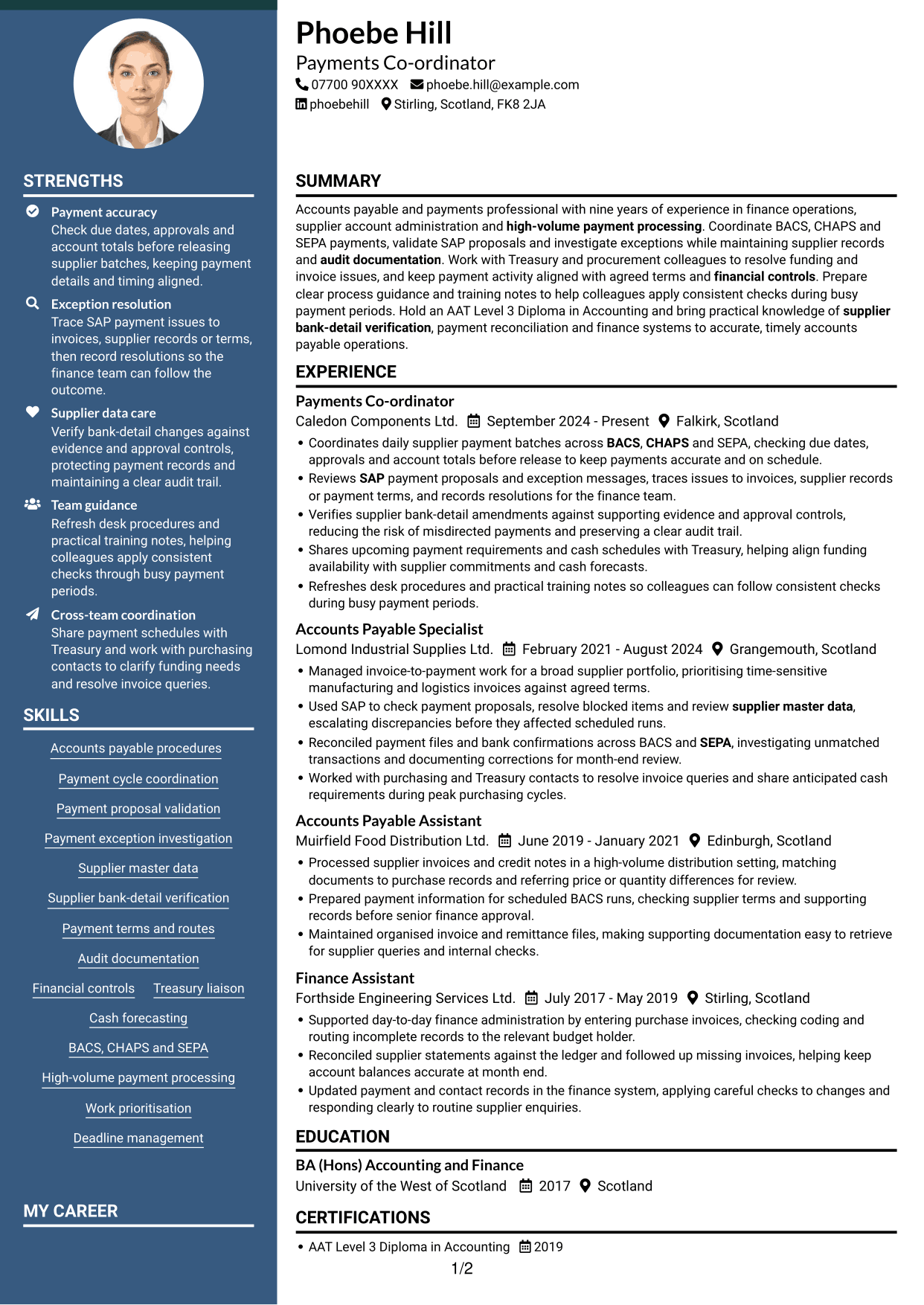 STRENGTHS

Payment accuracy
Check due dates, approvals and account totals before releasing supplier batches, keeping payment details and timing aligned.

Exception resolution
Trace SAP payment issues to invoices, supplier records or terms, then record resolutions so the finance team can follow the outcome.

Supplier data care
Verify bank-detail changes against evidence and approval controls, protecting payment records and maintaining a clear audit trail.

Team guidance
Refresh desk procedures and practical training notes, helping colleagues apply consistent checks through busy payment periods.

Cross-team coordination
Share payment schedules with Treasury and work with purchasing contacts to clarify funding needs and resolve invoice queries.

SKILLS

Accounts payable procedures
Payment cycle coordination
Payment proposal validation
Payment exception investigation
Supplier master data
Supplier bank-detail verification
Payment terms and routes
Audit documentation
Financial controls
Treasury liaison
Cash forecasting
BACS, CHAPS and SEPA
High-volume payment processing
Work prioritisation
Deadline management

MY CAREER

Phoebe Hill
Payments Co-ordinator
07700 90XXXX phoebe.hill@example.com
phoebehill Stirling, Scotland, FK8 2JA

SUMMARY

Accounts payable and payments professional with nine years of experience in finance operations, supplier account administration and high-volume payment processing. Coordinate BACS, CHAPS and SEPA payments, validate SAP proposals and investigate exceptions while maintaining supplier records and audit documentation. Work with Treasury and procurement colleagues to resolve funding and invoice issues, and keep payment activity aligned with agreed terms and financial controls. Prepare clear process guidance and training notes to help colleagues apply consistent checks during busy payment periods. Hold an AAT Level 3 Diploma in Accounting and bring practical knowledge of supplier bank-detail verification, payment reconciliation and finance systems to accurate, timely accounts payable operations.

EXPERIENCE

Payments Co-ordinator
Caledon Components Ltd. September 2024 - Present Falkirk, Scotland
• Coordinates daily supplier payment batches across BACS, CHAPS and SEPA, checking due dates, approvals and account totals before release to keep payments accurate and on schedule.
• Reviews SAP payment proposals and exception messages, traces issues to invoices, supplier records or payment terms, and records resolutions for the finance team.
• Verifies supplier bank-detail amendments against supporting evidence and approval controls, reducing the risk of misdirected payments and preserving a clear audit trail.
• Shares upcoming payment requirements and cash schedules with Treasury, helping align funding availability with supplier commitments and cash forecasts.
• Refreshes desk procedures and practical training notes so colleagues can follow consistent checks during busy payment periods.

Accounts Payable Specialist
Lomond Industrial Supplies Ltd. February 2021 - August 2024 Grangemouth, Scotland
• Managed invoice-to-payment work for a broad supplier portfolio, prioritising time-sensitive manufacturing and logistics invoices against agreed terms.
• Used SAP to check payment proposals, resolve blocked items and review supplier master data, escalating discrepancies before they affected scheduled runs.
• Reconciled payment files and bank confirmations across BACS and SEPA, investigating unmatched transactions and documenting corrections for month-end review.
• Worked with purchasing and Treasury contacts to resolve invoice queries and share anticipated cash requirements during peak purchasing cycles.

Accounts Payable Assistant
Muirfield Food Distribution Ltd. June 2019 - January 2021 Edinburgh, Scotland
• Processed supplier invoices and credit notes in a high-volume distribution setting, matching documents to purchase records and referring price or quantity differences for review.
• Prepared payment information for scheduled BACS runs, checking supplier terms and supporting records before senior finance approval.
• Maintained organised invoice and remittance files, making supporting documentation easy to retrieve for supplier queries and internal checks.

Finance Assistant
Forthside Engineering Services Ltd. July 2017 - May 2019 Stirling, Scotland
• Supported day-to-day finance administration by entering purchase invoices, checking coding and routing incomplete records to the relevant budget holder.
• Reconciled supplier statements against the ledger and followed up missing invoices, helping keep account balances accurate at month end.
• Updated payment and contact records in the finance system, applying careful checks to changes and responding clearly to routine supplier enquiries.

EDUCATION

BA (Hons) Accounting and Finance
University of the West of Scotland 2017 Scotland

CERTIFICATIONS

• AAT Level 3 Diploma in Accounting 2019

1/2